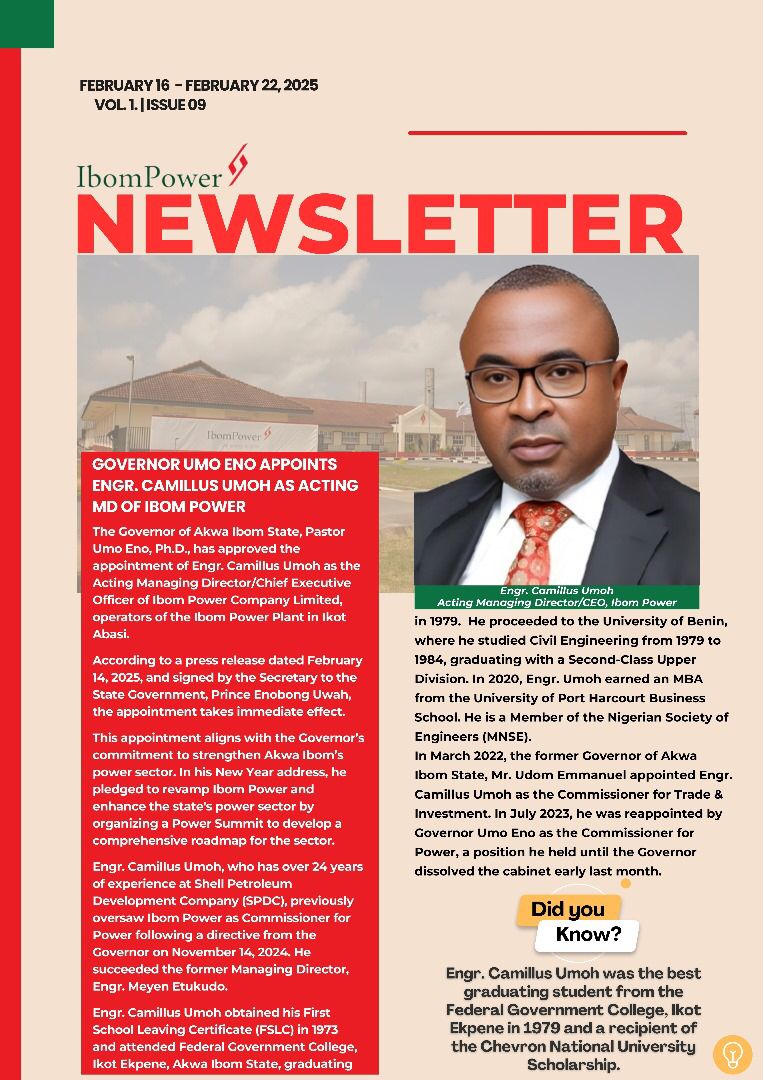 FEBRUARY 16 - FEBRUARY 22, 2025
VOL 1. | ISSUE 09

IbomPower
NEWSLETTER

IbomPower

GOVERNOR UMO ENO APPOINTS ENGR. CAMILLUS UMOH AS ACTING MD OF IBOM POWER

The Governor of Akwa Ibom State, Pastor Umo Eno, Ph.D., has approved the appointment of Engr. Camillus Umoh as the Acting Managing Director/Chief Executive Officer of Ibom Power Company Limited, operators of the Ibom Power Plant in Ikot Abasi.

According to a press release dated February 14, 2025, and signed by the Secretary to the State Government, Prince Enobong Uwah, the appointment takes immediate effect.

This appointment aligns with the Governor's commitment to strengthen Akwa Ibom's power sector. In his New Year address, he pledged to revamp Ibom Power and enhance the state's power sector by organizing a Power Summit to develop a comprehensive roadmap for the sector.

Engr. Camillus Umoh, who has over 24 years of experience at Shell Petroleum Development Company (SPDC), previously oversaw Ibom Power as Commissioner for Power following a directive from the Governor on November 14, 2024. He succeeded the former Managing Director, Engr. Meyen Etukudo.

Engr. Camillus Umoh obtained his First School Leaving Certificate (FSLC) in 1973 and attended Federal Government College, Ikot Ekpene, Akwa Ibom State, graduating

Engr. Camillus Umoh
Acting Managing Director/CEO, Ibom Power

in 1979. He proceeded to the University of Benin, where he studied Civil Engineering from 1979 to 1984, graduating with a Second-Class Upper Division. In 2020, Engr. Umoh earned an MBA from the University of Port Harcourt Business School. He is a Member of the Nigerian Society of Engineers (MNSE).
In March 2022, the former Governor of Akwa Ibom State, Mr. Udom Emmanuel appointed Engr. Camillus Umoh as the Commissioner for Trade & Investment. In July 2023, he was reappointed by Governor Umo Eno as the Commissioner for Power, a position he held until the Governor dissolved the cabinet early last month.

Did you Know?

Engr. Camillus Umoh was the best graduating student from the Federal Government College, Ikot Ekpene in 1979 and a recipient of the Chevron National University Scholarship.